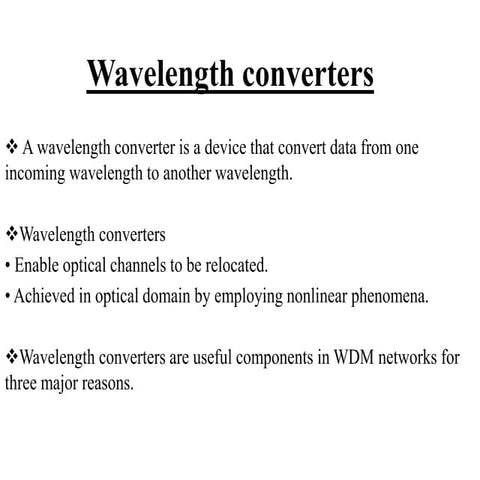 Wavelength converters

❖ A wavelength converter is a device that convert data from one incoming wavelength to another wavelength.

❖Wavelength converters
• Enable optical channels to be relocated.
• Achieved in optical domain by employing nonlinear phenomena.

❖Wavelength converters are useful components in WDM networks for three major reasons.